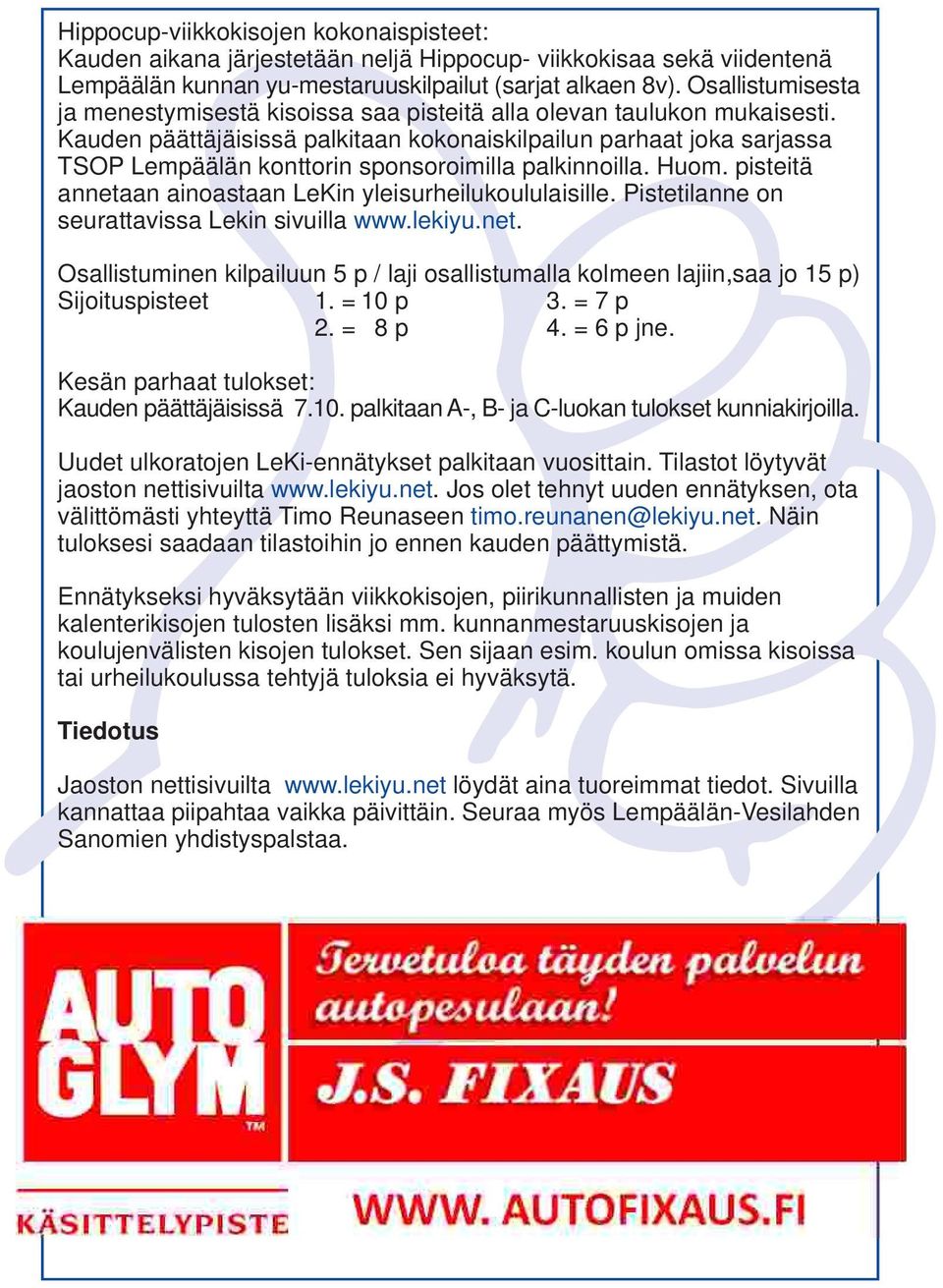 Hippocup-viikkokisojen kokonaispisteet:
Kauden aikana järjestetään neljä Hippocup- viikkokisaa sekä viidentenä Lempäälän kunnan yu-mestaruuskilpailut (sarjat alkaen 8v). Osallistumisesta ja menestymisestä kisoissa saa pisteitä alla olevan taulukon mukaisesti. Kauden päättäjäisissä palkitaan kokonaiskilpailun parhaat joka sarjassa TSOP Lempäälän konttorin sponsoroimilla palkinnoilla. Huom. pisteitä annetaan ainoastaan LeKin yleisurheilukoululaisille. Pistetilanne on seurattavissa Lekin sivuilla www.lekiyu.net.

Osallistuminen kilpailuun 5 p / laji osallistumalla kolmeen lajiin,saa jo 15 p)
Sijoituspisteet 1. = 10 p 3. = 7 p
2. = 8 p 4. = 6 p jne.

Kesän parhaat tulokset:
Kauden päättäjäisissä 7.10. palkitaan A-, B- ja C-luokan tulokset kunniakirjoilla.

Uudet ulkoratojen LeKi-ennätykset palkitaan vuosittain. Tilastot löytyvät jaoston nettisivuilta www.lekiyu.net. Jos olet tehnyt uuden ennätyksen, ota välittömästi yhteyttä Timo Reunaseen timo.reunanen@lekiyu.net. Näin tuloksesi saadaan tilastoihin jo ennen kauden päättymistä.

Ennätykseksi hyväksytään viikkokisojen, piirikunnallisten ja muiden kalenterikisojen tulosten lisäksi mm. kunnanmestaruuskisojen ja koulujenvälisten kisojen tulokset. Sen sijaan esim. koulun omissa kisoissa tai urheilukoulussa tehtyjä tuloksia ei hyväksytä.

Tiedotus

Jaoston nettisivuilta www.lekiyu.net löydät aina tuoreimmat tiedot. Sivuilla kannattaa piipahtaa vaikka päivittäin. Seuraa myös Lempäälän-Vesilahden Sanomien yhdistyspalstaa.

AUTO GLYM TM
KÄSITTELYPISTE

Tervetuloa täyden palvelun autopesulaan!
J.S. FIXAUS
WWW. AUTOFIXAUS.FI